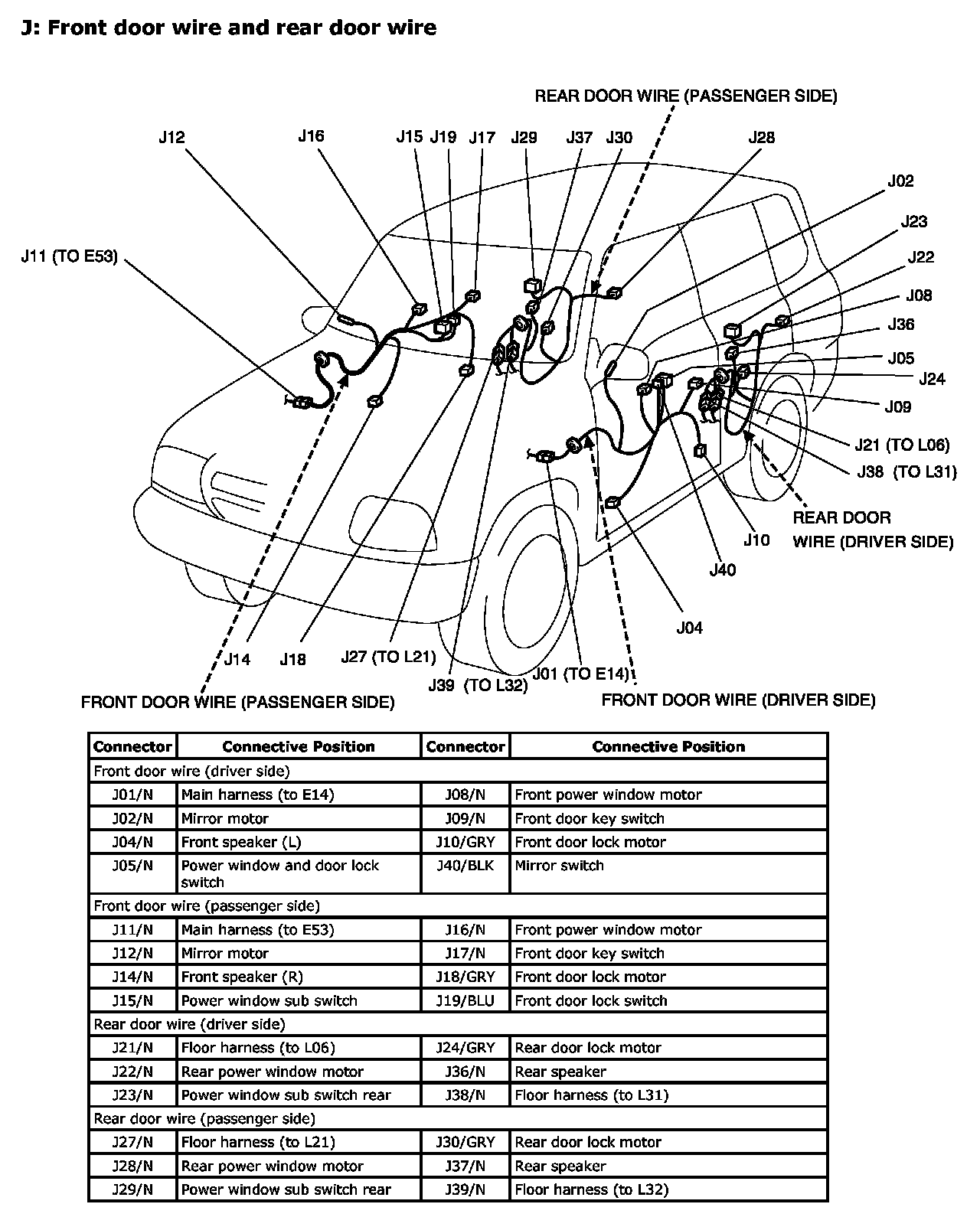 J: Front door wire and rear door wire

REAR DOOR WIRE (PASSENGER SIDE)

J12
J16
J15 J19 J17
J29
J37 J30
J28
J02
J23
J22
J08
J36
J05
J24
J09
J21 (TO L06)
J38 (TO L31)
J11 (TO E53)
REAR DOOR WIRE (DRIVER SIDE)
J10
J40
J04
J14
J18
J27 (TO L21)
J39 (TO L32)
J01 (TO E14)
FRONT DOOR WIRE (PASSENGER SIDE)
FRONT DOOR WIRE (DRIVER SIDE)

| Connector | Connective Position | Connector | Connective Position |
|---|---|---|---|
| Front door wire (driver side) | | | |
| J01/N | Main harness (to E14) | J08/N | Front power window motor |
| J02/N | Mirror motor | J09/N | Front door key switch |
| J04/N | Front speaker (L) | J10/GRY | Front door lock motor |
| J05/N | Power window and door lock switch | J40/BLK | Mirror switch |
| Front door wire (passenger side) | | | |
| J11/N | Main harness (to E53) | J16/N | Front power window motor |
| J12/N | Mirror motor | J17/N | Front door key switch |
| J14/N | Front speaker (R) | J18/GRY | Front door lock motor |
| J15/N | Power window sub switch | J19/BLU | Front door lock switch |
| Rear door wire (driver side) | | | |
| J21/N | Floor harness (to L06) | J24/GRY | Rear door lock motor |
| J22/N | Rear power window motor | J36/N | Rear speaker |
| J23/N | Power window sub switch rear | J38/N | Floor harness (to L31) |
| Rear door wire (passenger side) | | | |
| J27/N | Floor harness (to L21) | J30/GRY | Rear door lock motor |
| J28/N | Rear power window motor | J37/N | Rear speaker |
| J29/N | Power window sub switch rear | J39/N | Floor harness (to L32) |